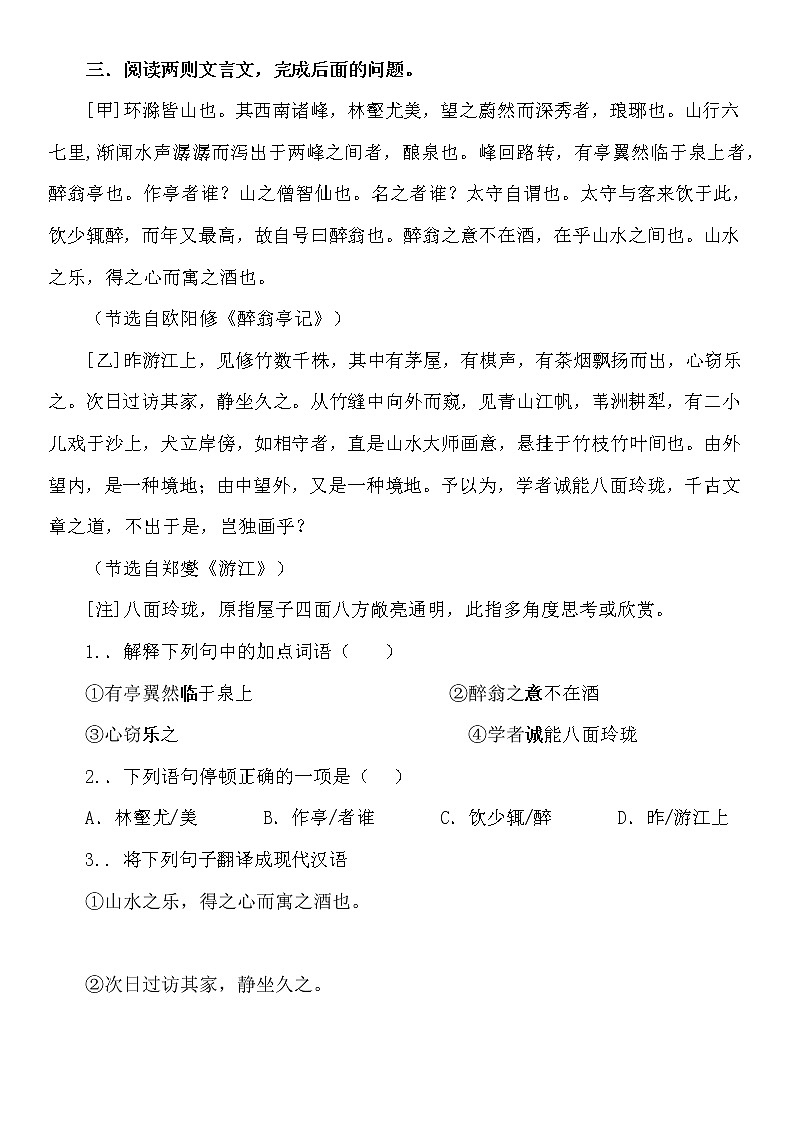 三．阅读两则文言文，完成后面的问题。

[甲]环滁皆山也。其西南诸峰，林壑尤美，望之蔚然而深秀者，琅琊也。山行六七里，渐闻水声潺潺而泻出于两峰之间者，酿泉也。峰回路转，有亭翼然临于泉上者，醉翁亭也。作亭者谁？山之僧智仙也。名之者谁？太守自谓也。太守与客来饮于此，饮少辄醉，而年又最高，故自号曰醉翁也。醉翁之意不在酒，在乎山水之间也。山水之乐，得之心而寓之酒也。

（节选自欧阳修《醉翁亭记》）

[乙]昨游江上，见修竹数千株，其中有茅屋，有棋声，有茶烟飘扬而出，心窃乐之。次日过访其家，静坐久之。从竹缝中向外而窥，见青山江帆，苇洲耕犁，有二小儿戏于沙上，犬立岸傍，如相守者，直是山水大师画意，悬挂于竹枝竹叶间也。由外望内，是一种境地；由中望外，又是一种境地。予以为，学者诚能八面玲珑，千古文章之道，不出于是，岂独画乎？

（节选自郑燮《游江》）

[注]八面玲珑，原指屋子四面八方敞亮通明，此指多角度思考或欣赏。

1．．解释下列句中的加点词语（　）

①有亭翼然临于泉上 ②醉翁之意不在酒

③心窃乐之 ④学者诚能八面玲珑

2．．下列语句停顿正确的一项是（　）

A．林壑尤/美 B．作亭/者谁 C．饮少辄/醉 D．昨/游江上

3．．将下列句子翻译成现代汉语

①山水之乐，得之心而寓之酒也。

②次日过访其家，静坐久之。